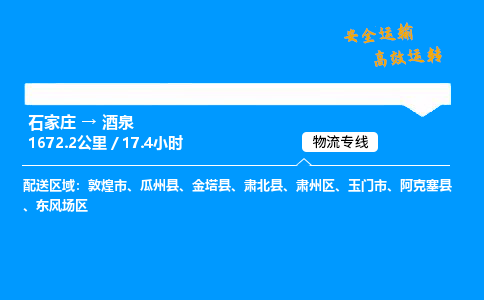 安全运输
高效运转

石家庄 → 酒泉
1672.2公里 / 17.4小时

物流专线

配送区域：敦煌市、瓜州县、金塔县、肃北县、肃州区、玉门市、阿克塞县、东风场区